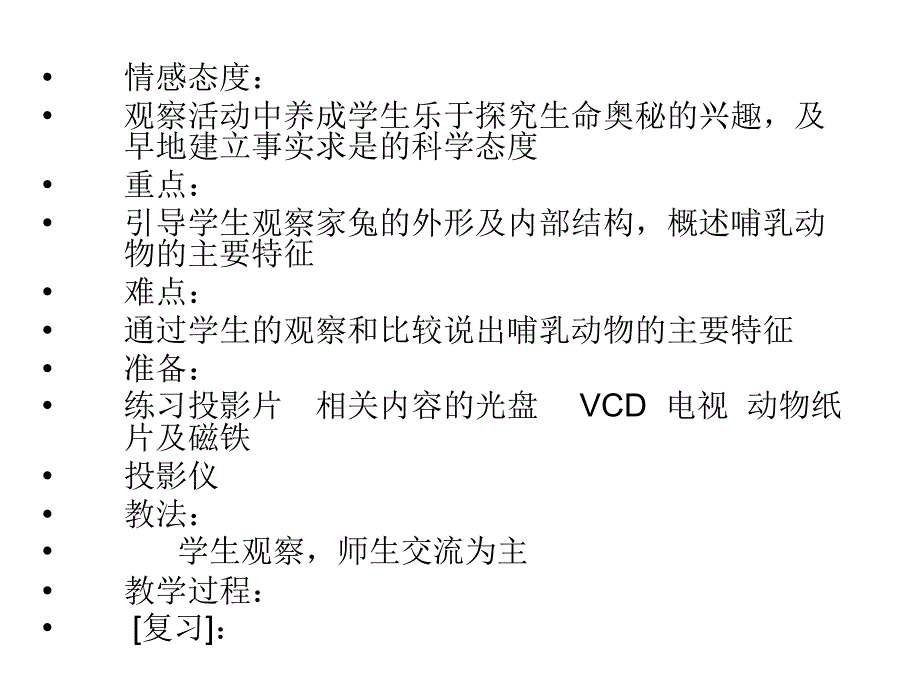 • 情感态度：
• 观察活动中养成学生乐于探究生命奥秘的兴趣，及早地建立事实求是的科学态度
• 重点：
• 引导学生观察家兔的外形及内部结构，概述哺乳动物的主要特征
• 难点：
• 通过学生的观察和比较说出哺乳动物的主要特征
• 准备：
• 练习投影片 相关内容的光盘 VCD 电视 动物纸片及磁铁
• 投影仪
• 教法：
• 学生观察，师生交流为主
• 教学过程：
• [复习]：